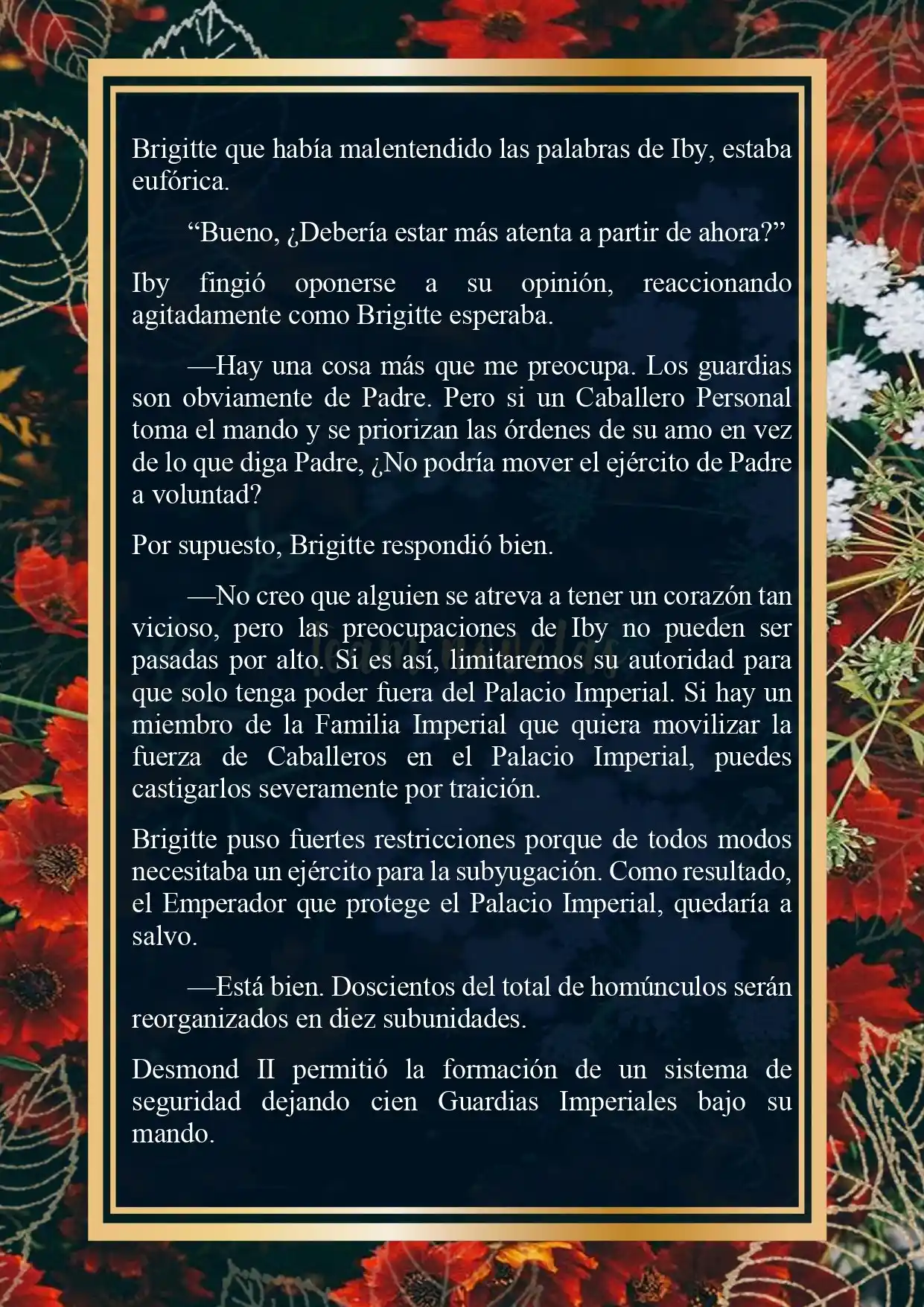 Brigitte que había malentendido las palabras de Iby, estaba eufórica.

“Bueno, ¿Debería estar más atenta a partir de ahora?”

Iby fingió oponerse a su opinión, reaccionando agitadamente como Brigitte esperaba.

—Hay una cosa más que me preocupa. Los guardias son obviamente de Padre. Pero si un Caballero Personal toma el mando y se priorizan las órdenes de su amo en vez de lo que diga Padre, ¿No podría mover el ejército de Padre a voluntad?

Por supuesto, Brigitte respondió bien.

—No creo que alguien se atreva a tener un corazón tan vicioso, pero las preocupaciones de Iby no pueden ser pasadas por alto. Si es así, limitaremos su autoridad para que solo tenga poder fuera del Palacio Imperial. Si hay un miembro de la Familia Imperial que quiera movilizar la fuerza de Caballeros en el Palacio Imperial, puedes castigarlos severamente por traición.

Brigitte puso fuertes restricciones porque de todos modos necesitaba un ejército para la subyugación. Como resultado, el Emperador que protege el Palacio Imperial, quedaría a salvo.

—Está bien. Doscientos del total de homúnculos serán reorganizados en diez subunidades.

Desmond II permitió la formación de un sistema de seguridad dejando cien Guardias Imperiales bajo su mando.